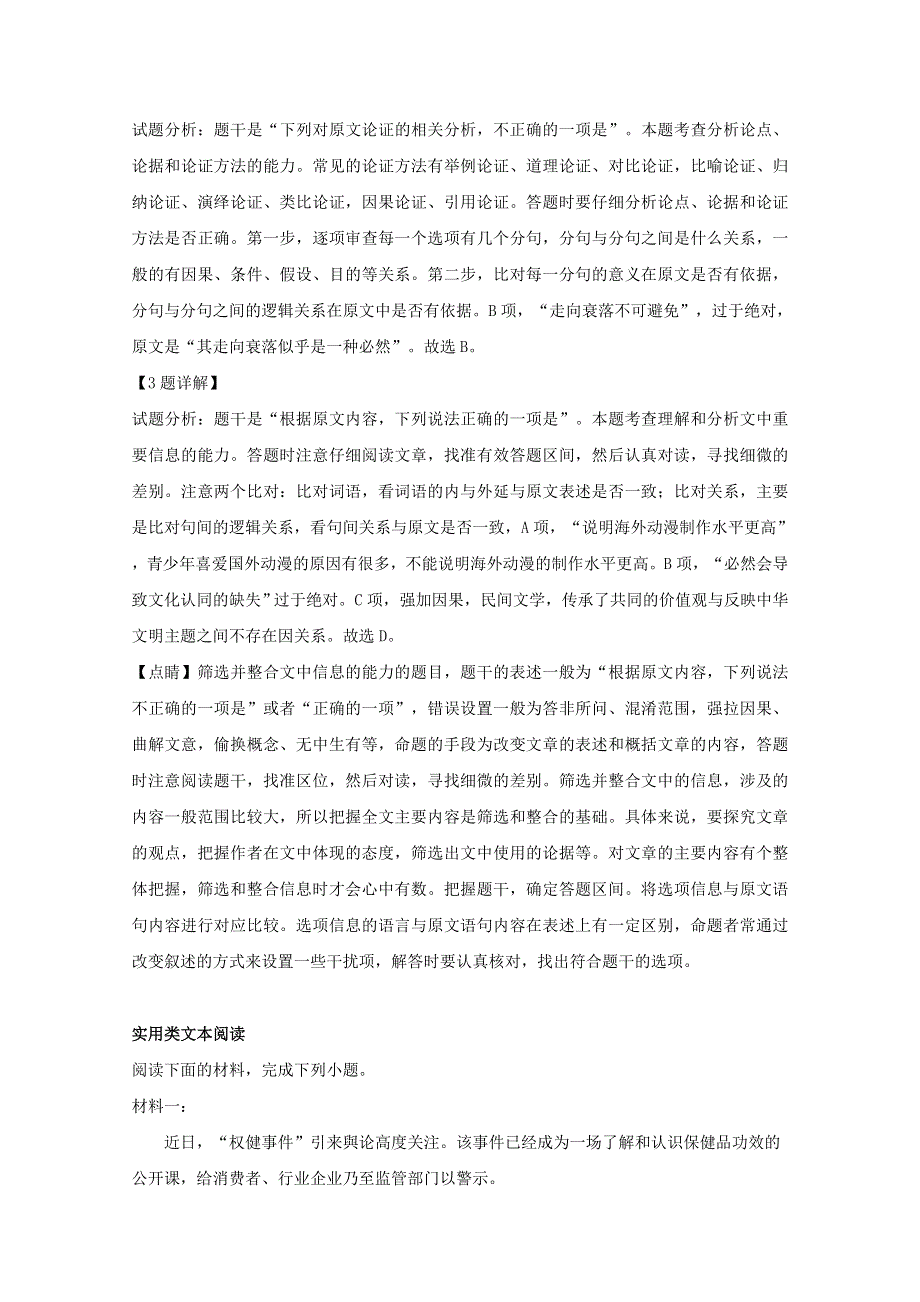 试题分析：题干是“下列对原文论证的相关分析，不正确的一项是”。本题考查分析论点、论据和论证方法的能力。常见的论证方法有举例论证、道理论证、对比论证，比喻论证、归纳论证、演绎论证、类比论证，因果论证、引用论证。答题时要仔细分析论点、论据和论证方法是否正确。第一步，逐项审查每一个选项有几个分句，分句与分句之间是什么关系，一般的有因果、条件、假设、目的等关系。第二步，比对每一分句的意义在原文是否有依据，分句与分句之间的逻辑关系在原文中是否有依据。B项，“走向衰落不可避免”，过于绝对，原文是“其走向衰落似乎是一种必然”。故选B。

【3题详解】

试题分析：题干是“根据原文内容，下列说法正确的一项是”。本题考查理解和分析文中重要信息的能力。答题时注意仔细阅读文章，找准有效答题区间，然后认真对读，寻找细微的差别。注意两个比对：比对词语，看词语的内与外延与原文表述是否一致；比对关系，主要是比对句间的逻辑关系，看句间关系与原文是否一致，A项，“说明海外动漫制作水平更高”，青少年喜爱国外动漫的原因有很多，不能说明海外动漫的制作水平更高。B项，“必然会导致文化认同的缺失”过于绝对。C项，强加因果，民间文学，传承了共同的价值观与反映中华文明主题之间不存在因关系。故选D。

【点睛】筛选并整合文中信息的能力的题目，题干的表述一般为“根据原文内容，下列说法不正确的一项是”或者“正确的一项”，错误设置一般为答非所问、混淆范围，强拉因果、曲解文意，偷换概念、无中生有等，命题的手段为改变文章的表述和概括文章的内容，答题时注意阅读题干，找准区位，然后对读，寻找细微的差别。筛选并整合文中的信息，涉及的内容一般范围比较大，所以把握全文主要内容是筛选和整合的基础。具体来说，要探究文章的观点，把握作者在文中体现的态度，筛选出文中使用的论据等。对文章的主要内容有个整体把握，筛选和整合信息时才会心中有数。把握题干，确定答题区间。将选项信息与原文语句内容进行对应比较。选项信息的语言与原文语句内容在表述上有一定区别，命题者常通过改变叙述的方式来设置一些干扰项，解答时要认真核对，找出符合题干的选项。

实用类文本阅读

阅读下面的材料，完成下列小题。

材料一：

近日，“权健事件”引来舆论高度关注。该事件已经成为一场了解和认识保健品功效的公开课，给消费者、行业企业乃至监管部门以警示。